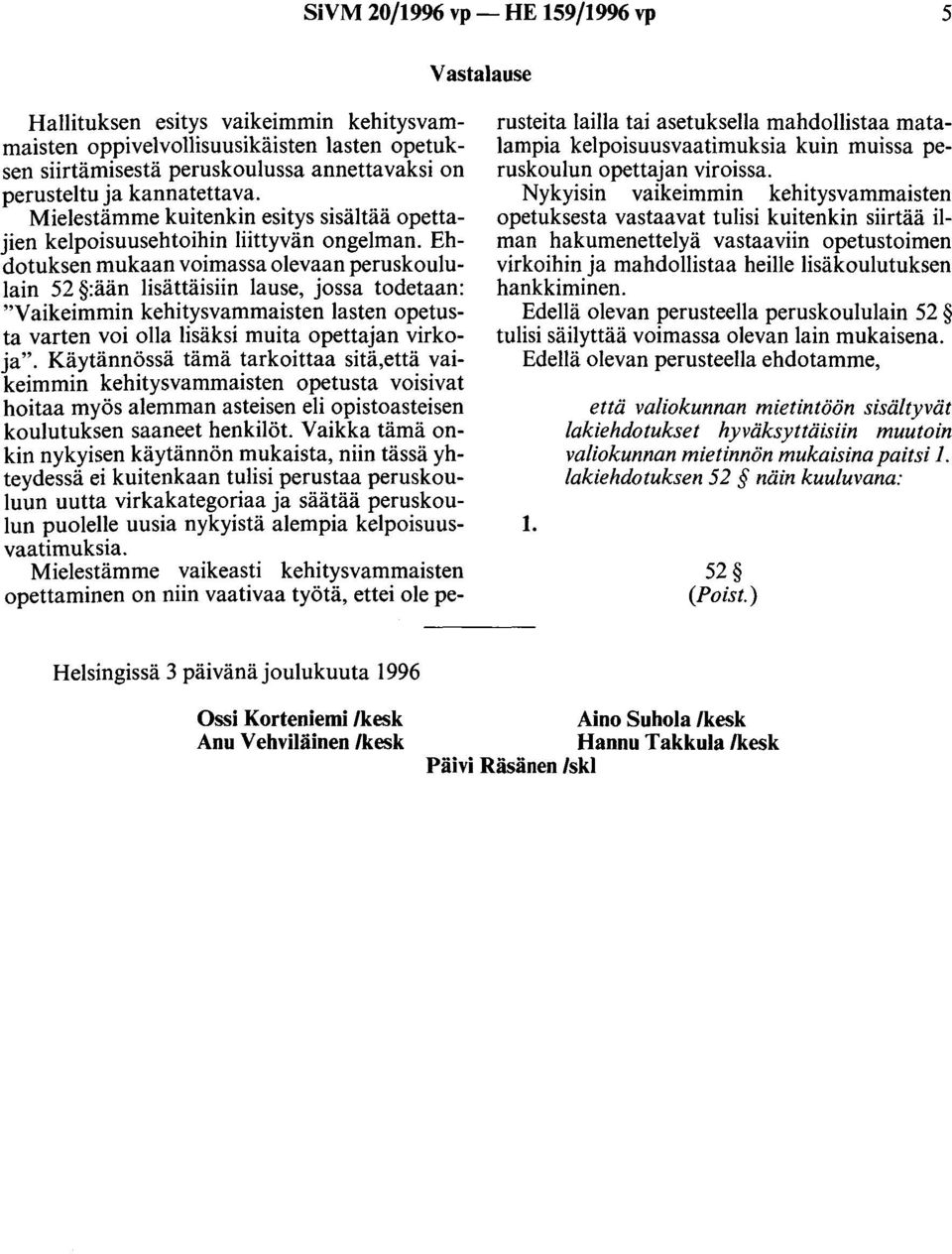 SiVM 20/1996 vp — HE 159/1996 vp

5

Vastalause

Hallituksen esitys vaikeimmin kehitysvammaisten oppivelvollisuusikäisten lasten opetuksen siirtämisestä peruskoulussa annettavaksi on perusteltu ja kannatettava.

Mielestämme kuitenkin esitys sisältää opettajien kelpoisuusehtoihin liittyvän ongelman. Ehdotuksen mukaan voimassa olevaan peruskoululain 52 §:ään lisättäisiin lause, jossa todetaan: "Vaikeimmin kehitysvammaisten lasten opetusta varten voi olla lisäksi muita opettajan virkoja". Käytännössä tämä tarkoittaa sitä,että vaikeimmin kehitysvammaisten opetusta voisivat hoitaa myös alemman asteisen eli opistoasteisen koulutuksen saaneet henkilöt. Vaikka tämä onkin nykyisen käytännön mukaista, niin tässä yhteydessä ei kuitenkaan tulisi perustaa peruskouluun uutta virkakategoriaa ja säätää peruskoulun puolelle uusia nykyistä alempia kelpoisuusvaatimuksia.

Mielestämme vaikeasti kehitysvammaisten opettaminen on niin vaativaa työtä, ettei ole perusteita lailla tai asetuksella mahdollistaa matalampia kelpoisuusvaatimuksia kuin muissa peruskoulun opettajan viroissa.

Nykyisin vaikeimmin kehitysvammaisten opetuksesta vastaavat tulisi kuitenkin siirtää ilman hakumenettelyä vastaaviin opetustoimen virkoihin ja mahdollistaa heille lisäkoulutuksen hankkiminen.

Edellä olevan perusteella peruskoululain 52 § tulisi säilyttää voimassa olevan lain mukaisena.

Edellä olevan perusteella ehdotamme,

että valiokunnan mietintöön sisältyvät lakiehdotukset hyväksyttäisiin muutoin valiokunnan mietinnön mukaisina paitsi 1. lakiehdotuksen 52 § näin kuuluvana:

1.

52 §
(Poist.)

Helsingissä 3 päivänä joulukuuta 1996

Ossi Korteniemi /kesk
Anu Vehviläinen /kesk

Aino Suhola /kesk
Hannu Takkula /kesk

Päivi Räsänen /skl